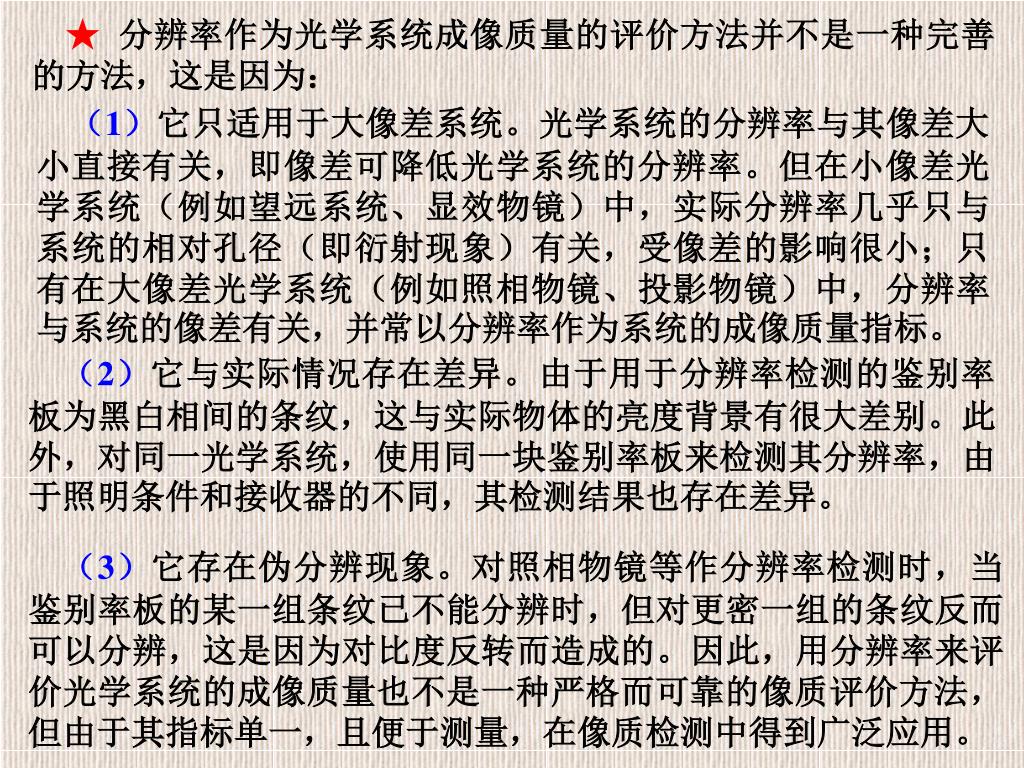 ★ 分辨率作为光学系统成像质量的评价方法并不是一种完善的方法，这是因为：

（1）它只适用于大像差系统。光学系统的分辨率与其像差大小直接有关，即像差可降低光学系统的分辨率。但在小像差光学系统（例如望远系统、显效物镜）中，实际分辨率几乎只与系统的相对孔径（即衍射现象）有关，受像差的影响很小；只有在大像差光学系统（例如照相物镜、投影物镜）中，分辨率与系统的像差有关，并常以分辨率作为系统的成像质量指标。

（2）它与实际情况存在差异。由于用于分辨率检测的鉴别率板为黑白相间的条纹，这与实际物体的亮度背景有很大差别。此外，对同一光学系统，使用同一块鉴别率板来检测其分辨率，由于照明条件和接收器的不同，其检测结果也存在差异。

（3）它存在伪分辨现象。对照相物镜等作分辨率检测时，当鉴别率板的某一组条纹已不能分辨时，但对更密一组的条纹反而可以分辨，这是因为对比度反转而造成的。因此，用分辨率来评价光学系统的成像质量也不是一种严格而可靠的像质评价方法，但由于其指标单一，且便于测量，在像质检测中得到广泛应用。